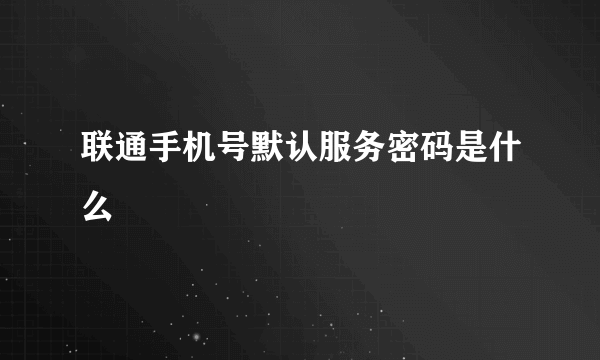 联通手机号默认服务密码是什么